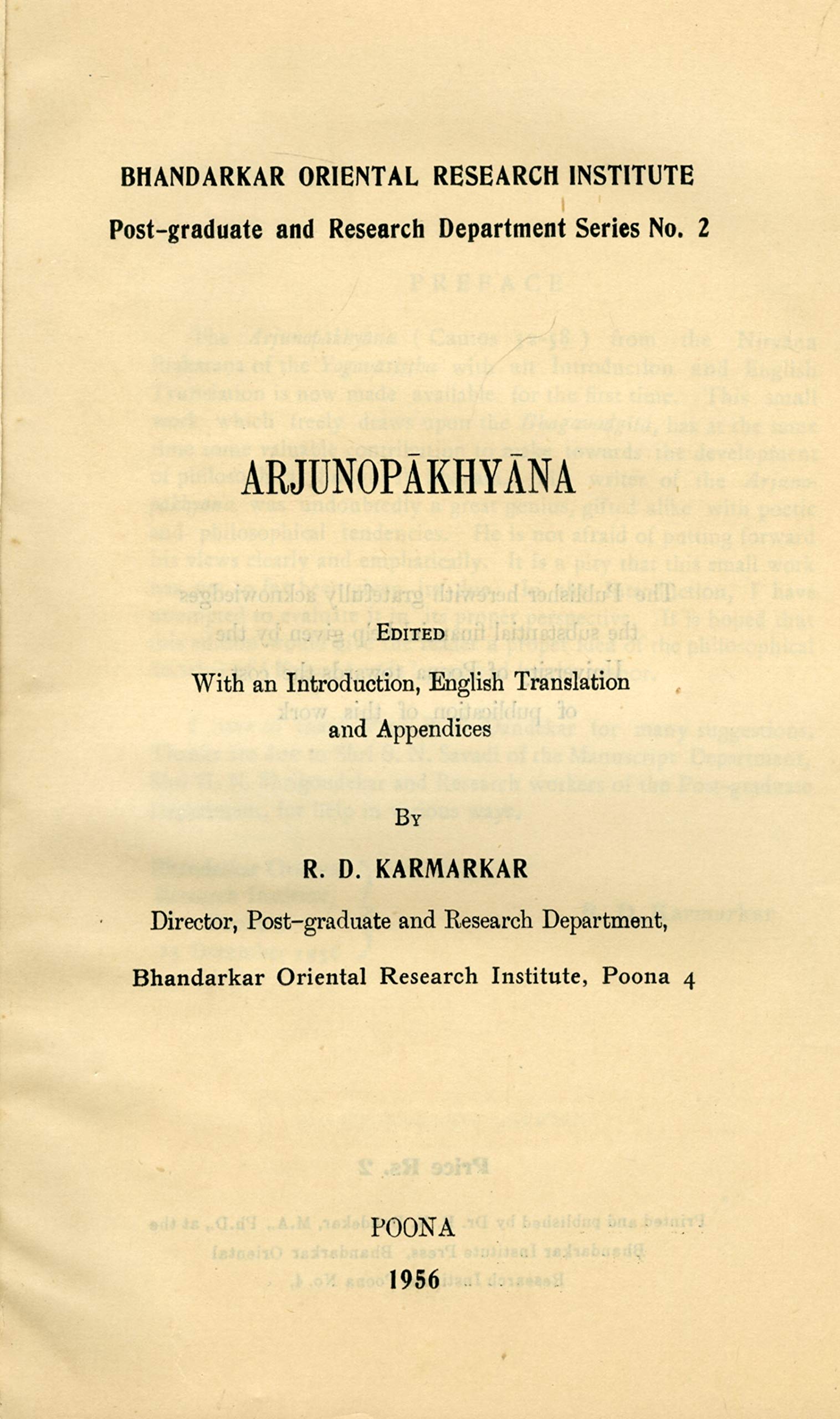 BHANDARKAR ORIENTAL RESEARCH INSTITUTE

Post-graduate and Research Department Series No. 2

ARJUNOPĀKHYĀNA

EDITED

With an Introduction, English Translation and Appendices

BY

R. D. KARMARKAR

Director, Post-graduate and Research Department,

Bhandarkar Oriental Research Institute, Poona 4

POONA

1956